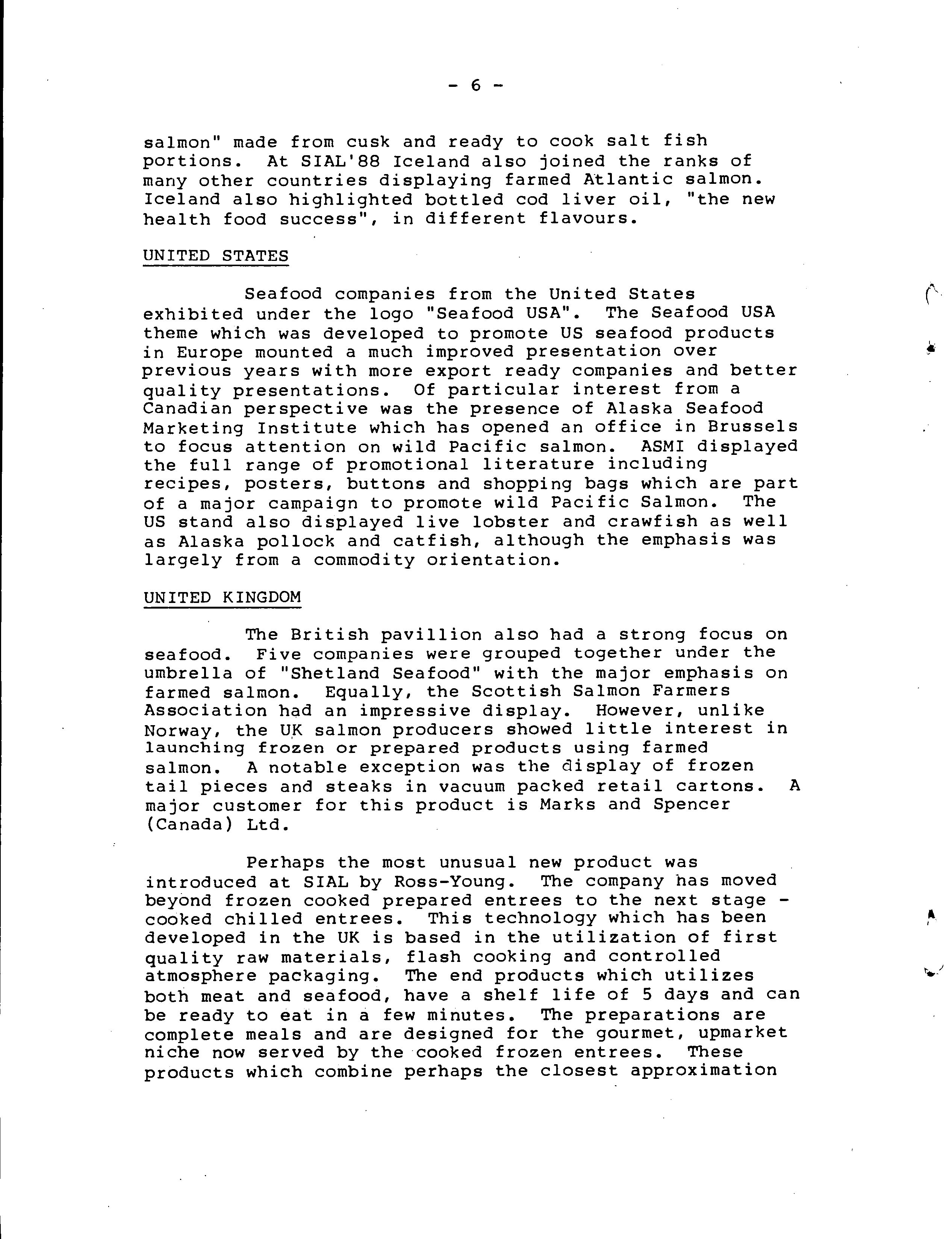 - 6 -

salmon" made from cusk and ready to cook salt fish portions. At SIAL'88 Iceland also joined the ranks of many other countries displaying farmed Atlantic salmon. Iceland also highlighted bottled cod liver oil, "the new health food success", in different flavours.

UNITED STATES

Seafood companies from the United States exhibited under the logo "Seafood USA". The Seafood USA theme which was developed to promote US seafood products in Europe mounted a much improved presentation over previous years with more export ready companies and better quality presentations. Of particular interest from a Canadian perspective was the presence of Alaska Seafood Marketing Institute which has opened an office in Brussels to focus attention on wild Pacific salmon. ASMI displayed the full range of promotional literature including recipes, posters, buttons and shopping bags which are part of a major campaign to promote wild Pacific Salmon. The US stand also displayed live lobster and crawfish as well as Alaska pollock and catfish, although the emphasis was largely from a commodity orientation.

UNITED KINGDOM

The British pavillion also had a strong focus on seafood. Five companies were grouped together under the umbrella of "Shetland Seafood" with the major emphasis on farmed salmon. Equally, the Scottish Salmon Farmers Association had an impressive display. However, unlike Norway, the UK salmon producers showed little interest in launching frozen or prepared products using farmed salmon. A notable exception was the display of frozen tail pieces and steaks in vacuum packed retail cartons. A major customer for this product is Marks and Spencer (Canada) Ltd.

Perhaps the most unusual new product was introduced at SIAL by Ross-Young. The company has moved beyond frozen cooked prepared entrees to the next stage - cooked chilled entrees. This technology which has been developed in the UK is based in the utilization of first quality raw materials, flash cooking and controlled atmosphere packaging. The end products which utilizes both meat and seafood, have a shelf life of 5 days and can be ready to eat in a few minutes. The preparations are complete meals and are designed for the gourmet, upmarket niche now served by the cooked frozen entrees. These products which combine perhaps the closest approximation